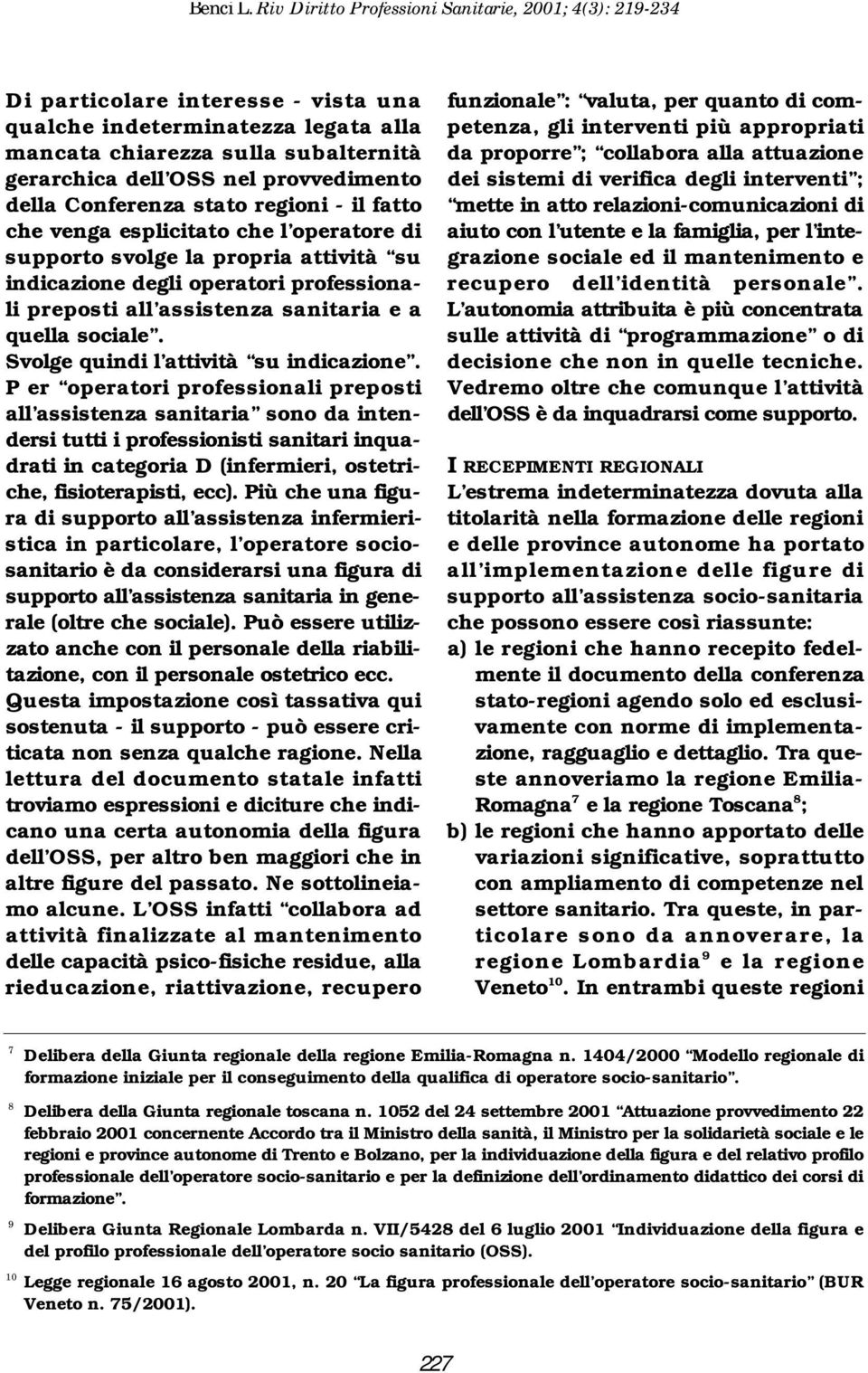 Benci L. Riv Diritto Professioni Sanitarie, 2001; 4(3): 219-234

Di particolare interesse - vista una qualche indeterminatezza legata alla mancata chiarezza sulla subalternità gerarchica dell'OSS nel provvedimento della Conferenza stato regioni - il fatto che venga esplicitato che l'operatore di supporto svolge la propria attività "su indicazione degli operatori professionali preposti all'assistenza sanitaria e a quella sociale".
Svolge quindi l'attività "su indicazione".
P er "operatori professionali preposti all'assistenza sanitaria" sono da intendersi tutti i professionisti sanitari inquadrati in categoria D (infermieri, ostetriche, fisioterapisti, ecc). Più che una figura di supporto all'assistenza infermieristica in particolare, l'operatore sociosanitario è da considerarsi una figura di supporto all'assistenza sanitaria in generale (oltre che sociale). Può essere utilizzato anche con il personale della riabilitazione, con il personale ostetrico ecc. Questa impostazione così tassativa qui sostenuta - il supporto - può essere criticata non senza qualche ragione. Nella lettura del documento statale infatti troviamo espressioni e diciture che indicano una certa autonomia della figura dell'OSS, per altro ben maggiori che in altre figure del passato. Ne sottolineiamo alcune. L'OSS infatti "collabora ad attività finalizzate al mantenimento delle capacità psico-fisiche residue, alla rieducazione, riattivazione, recupero funzionale": "valuta, per quanto di competenza, gli interventi più appropriati da proporre"; "collabora alla attuazione dei sistemi di verifica degli interventi"; "mette in atto relazioni-comunicazioni di aiuto con l'utente e la famiglia, per l'integrazione sociale ed il mantenimento e recupero dell'identità personale".
L'autonomia attribuita è più concentrata sulle attività di "programmazione" o di decisione che non in quelle tecniche. Vedremo oltre che comunque l'attività dell'OSS è da inquadrarsi come supporto.

I RECEPIMENTI REGIONALI
L'estrema indeterminatezza dovuta alla titolarità nella formazione delle regioni e delle province autonome ha portato all'implementazione delle figure di supporto all'assistenza socio-sanitaria che possono essere così riassunte:
a) le regioni che hanno recepito fedelmente il documento della conferenza stato-regioni agendo solo ed esclusivamente con norme di implementazione, ragguaglio e dettaglio. Tra queste annoveriamo la regione Emilia-Romagna$^7$ e la regione Toscana$^8$;
b) le regioni che hanno apportato delle variazioni significative, soprattutto con ampliamento di competenze nel settore sanitario. Tra queste, in particolare sono da annoverare, la regione Lombardia$^9$ e la regione Veneto$^{10}$. In entrambi queste regioni

$^7$ Delibera della Giunta regionale della regione Emilia-Romagna n. 1404/2000 "Modello regionale di formazione iniziale per il conseguimento della qualifica di operatore socio-sanitario".

$^8$ Delibera della Giunta regionale toscana n. 1052 del 24 settembre 2001 "Attuazione provvedimento 22 febbraio 2001 concernente Accordo tra il Ministro della sanità, il Ministro per la solidarietà sociale e le regioni e province autonome di Trento e Bolzano, per la individuazione della figura e del relativo profilo professionale dell'operatore socio-sanitario e per la definizione dell'ordinamento didattico dei corsi di formazione".

$^9$ Delibera Giunta Regionale Lombarda n. VII/5428 del 6 luglio 2001 "Individuazione della figura e del profilo professionale dell'operatore socio sanitario (OSS).

$^{10}$ Legge regionale 16 agosto 2001, n. 20 "La figura professionale dell'operatore socio-sanitario" (BUR Veneto n. 75/2001).

227